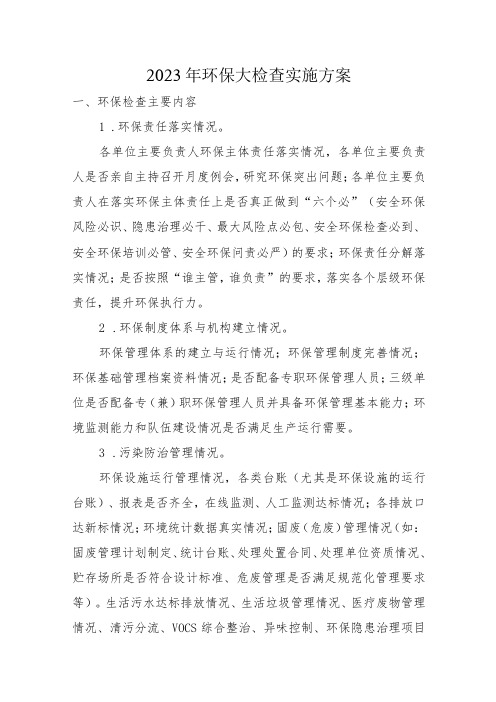 2023年环保大检查实施方案

一、环保检查主要内容

1．环保责任落实情况。

各单位主要负责人环保主体责任落实情况，各单位主要负责人是否亲自主持召开月度例会，研究环保突出问题；各单位主要负责人在落实环保主体责任上是否真正做到“六个必”（安全环保风险必识、隐患治理必千、最大风险点必包、安全环保检查必到、安全环保培训必管、安全环保问责必严）的要求；环保责任分解落实情况；是否按照“谁主管，谁负责”的要求，落实各个层级环保责任，提升环保执行力。

2．环保制度体系与机构建立情况。

环保管理体系的建立与运行情况；环保管理制度完善情况；环保基础管理档案资料情况；是否配备专职环保管理人员；三级单位是否配备专（兼）职环保管理人员并具备环保管理基本能力；环境监测能力和队伍建设情况是否满足生产运行需要。

3．污染防治管理情况。

环保设施运行管理情况，各类台账（尤其是环保设施的运行台账）、报表是否齐全，在线监测、人工监测达标情况；各排放口达新标情况；环境统计数据真实情况；固废（危废）管理情况（如：固废管理计划制定、统计台账、处理处置合同、处理单位资质情况、贮存场所是否符合设计标准、危废管理是否满足规范化管理要求等）。生活污水达标排放情况、生活垃圾管理情况、医疗废物管理情况、清污分流、VOCS综合整治、异味控制、环保隐患治理项目